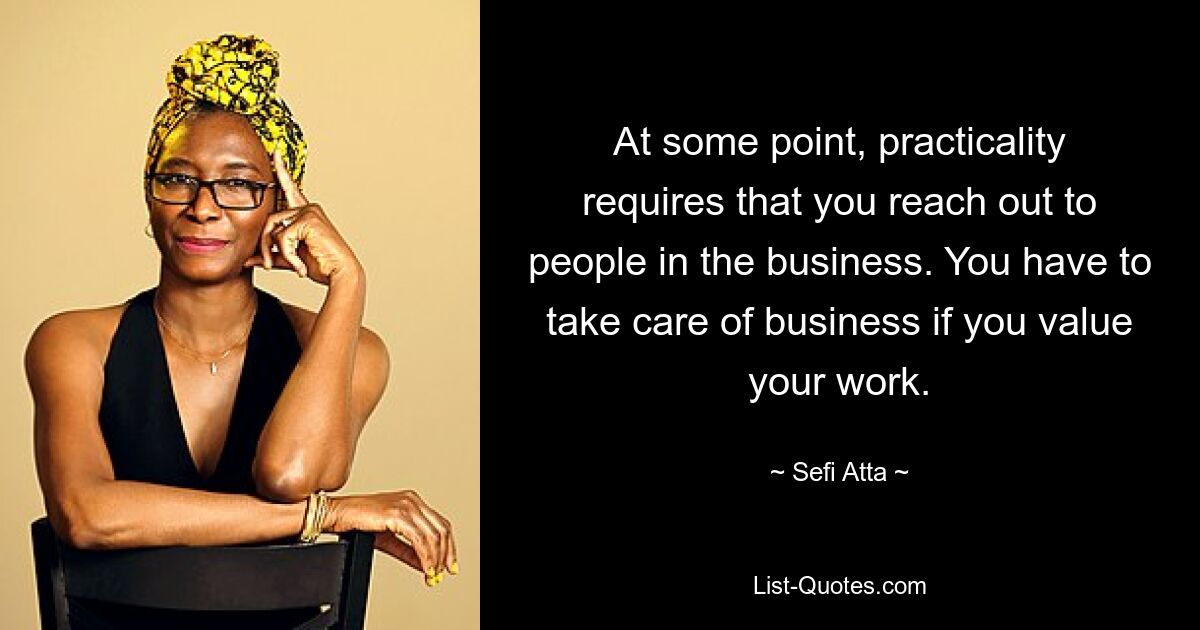 At some point, practicality requires that you reach out to people in the business. You have to take care of business if you value your work.

~ Sefi Atta ~

List-Quotes.com